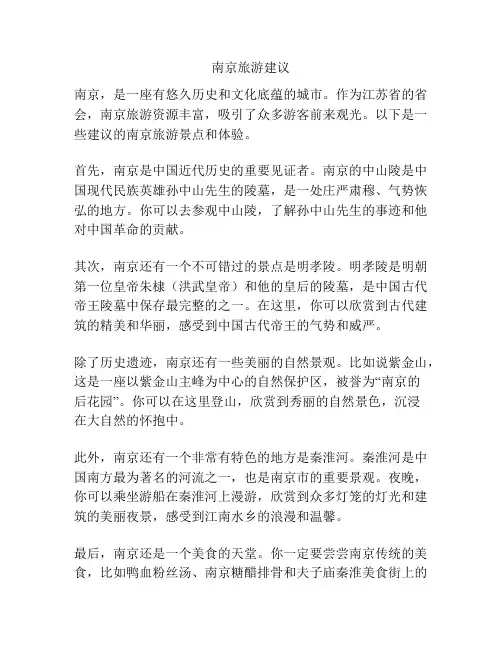 南京旅游建议

南京，是一座有悠久历史和文化底蕴的城市。作为江苏省的省会，南京旅游资源丰富，吸引了众多游客前来观光。以下是一些建议的南京旅游景点和体验。

首先，南京是中国近代历史的重要见证者。南京的中山陵是中国现代民族英雄孙中山先生的陵墓，是一处庄严肃穆、气势恢弘的地方。你可以去参观中山陵，了解孙中山先生的事迹和他对中国革命的贡献。

其次，南京还有一个不可错过的景点是明孝陵。明孝陵是明朝第一位皇帝朱棣（洪武皇帝）和他的皇后的陵墓，是中国古代帝王陵墓中保存最完整的之一。在这里，你可以欣赏到古代建筑的精美和华丽，感受到中国古代帝王的气势和威严。

除了历史遗迹，南京还有一些美丽的自然景观。比如说紫金山，这是一座以紫金山主峰为中心的自然保护区，被誉为“南京的后花园”。你可以在这里登山，欣赏到秀丽的自然景色，沉浸在大自然的怀抱中。

此外，南京还有一个非常有特色的地方是秦淮河。秦淮河是中国南方最为著名的河流之一，也是南京市的重要景观。夜晚，你可以乘坐游船在秦淮河上漫游，欣赏到众多灯笼的灯光和建筑的美丽夜景，感受到江南水乡的浪漫和温馨。

最后，南京还是一个美食的天堂。你一定要尝尝南京传统的美食，比如鸭血粉丝汤、南京糖醋排骨和夫子庙秦淮美食街上的